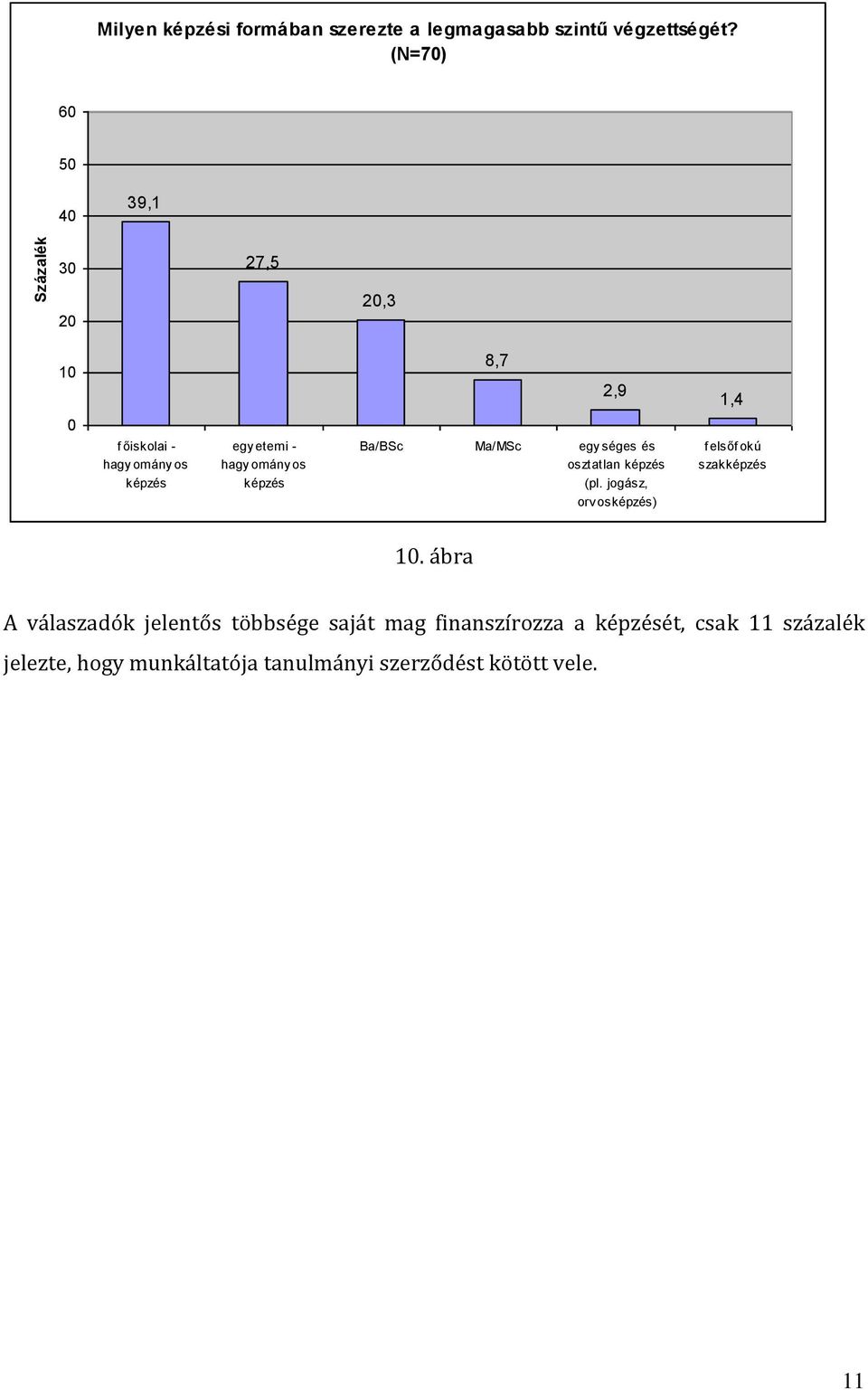 Milyen képzési formában szerezte a legmagasabb szintű végzettségét? (N=70)

Százalék

60
50
40
30
20
10
0

39,1
27,5
20,3
8,7
2,9
1,4

főiskolai - hagyományos képzés
egyetemi - hagyományos képzés
Ba/BSc
Ma/MSc
egységes és osztatlan képzés (pl. jogász, orvosképzés)
felsőfokú szakképzés

10. ábra

A válaszadók jelentős többsége saját mag finanszírozza a képzését, csak 11 százalék jelezte, hogy munkáltatója tanulmányi szerződést kötött vele.

11